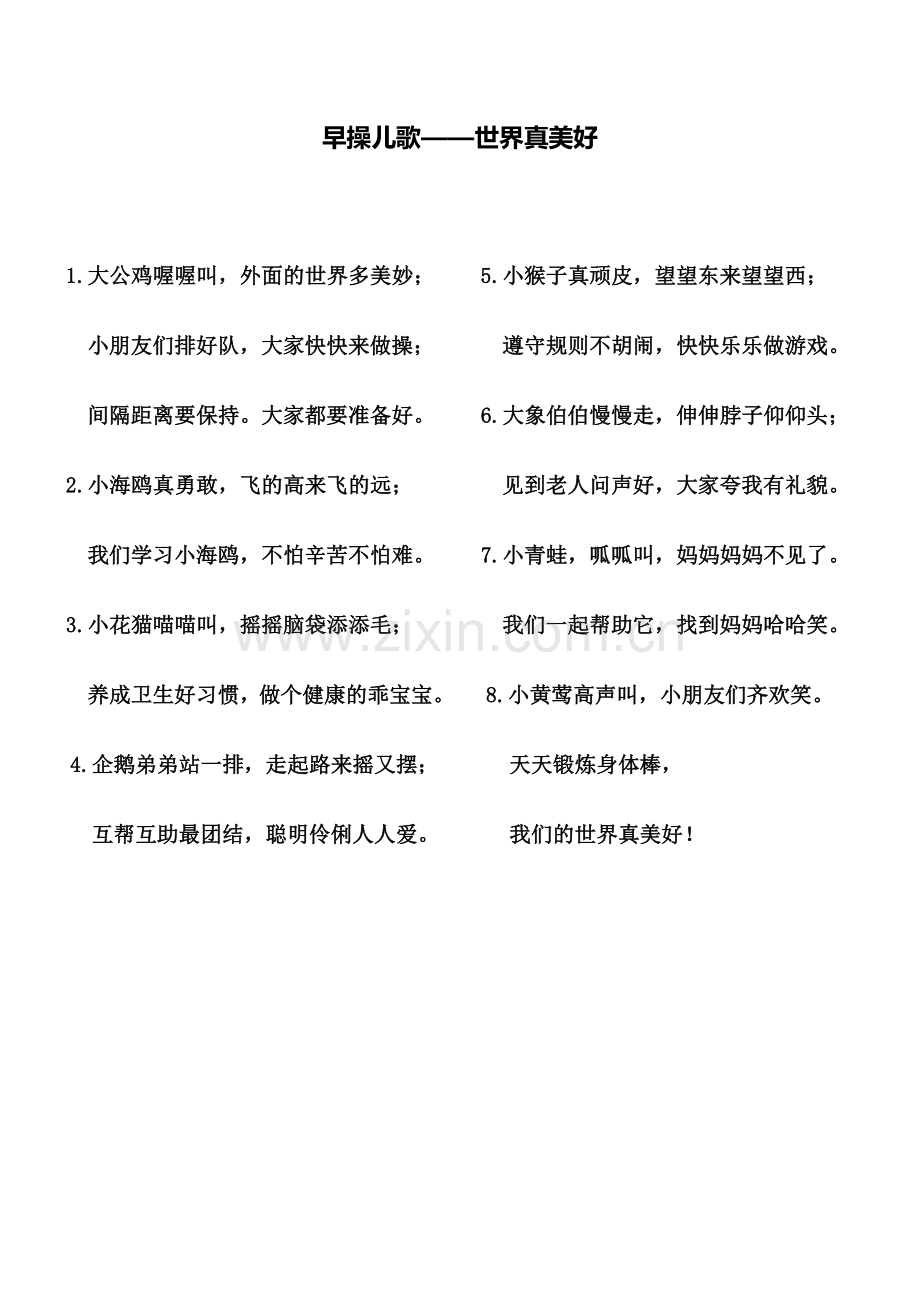 早操儿歌——世界真美好

1.大公鸡喔喔叫，外面的世界多美妙；

小朋友们排好队，大家快快来做操；

间隔距离要保持。大家都要准备好。

2.小海鸥真勇敢，飞的高来飞的远；

我们学习小海鸥，不怕辛苦不怕难。

3.小花猫喵喵叫，摇摇脑袋添添毛；

养成卫生好习惯，做个健康的乖宝宝。

4.企鹅弟弟站一排，走起路来摇又摆；

互帮互助最团结，聪明伶俐人人爱。

5.小猴子真顽皮，望望东来望望西；

遵守规则不胡闹，快快乐乐做游戏。

6.大象伯伯慢慢走，伸伸脖子仰仰头；

见到老人问声好，大家夸我有礼貌。

7.小青蛙，呱呱叫，妈妈妈妈不见了。

我们一起帮助它，找到妈妈哈哈笑。

8.小黄莺高声叫，小朋友们齐欢笑。

天天锻炼身体棒，

我们的世界真美好！

www.zixin.com.cn